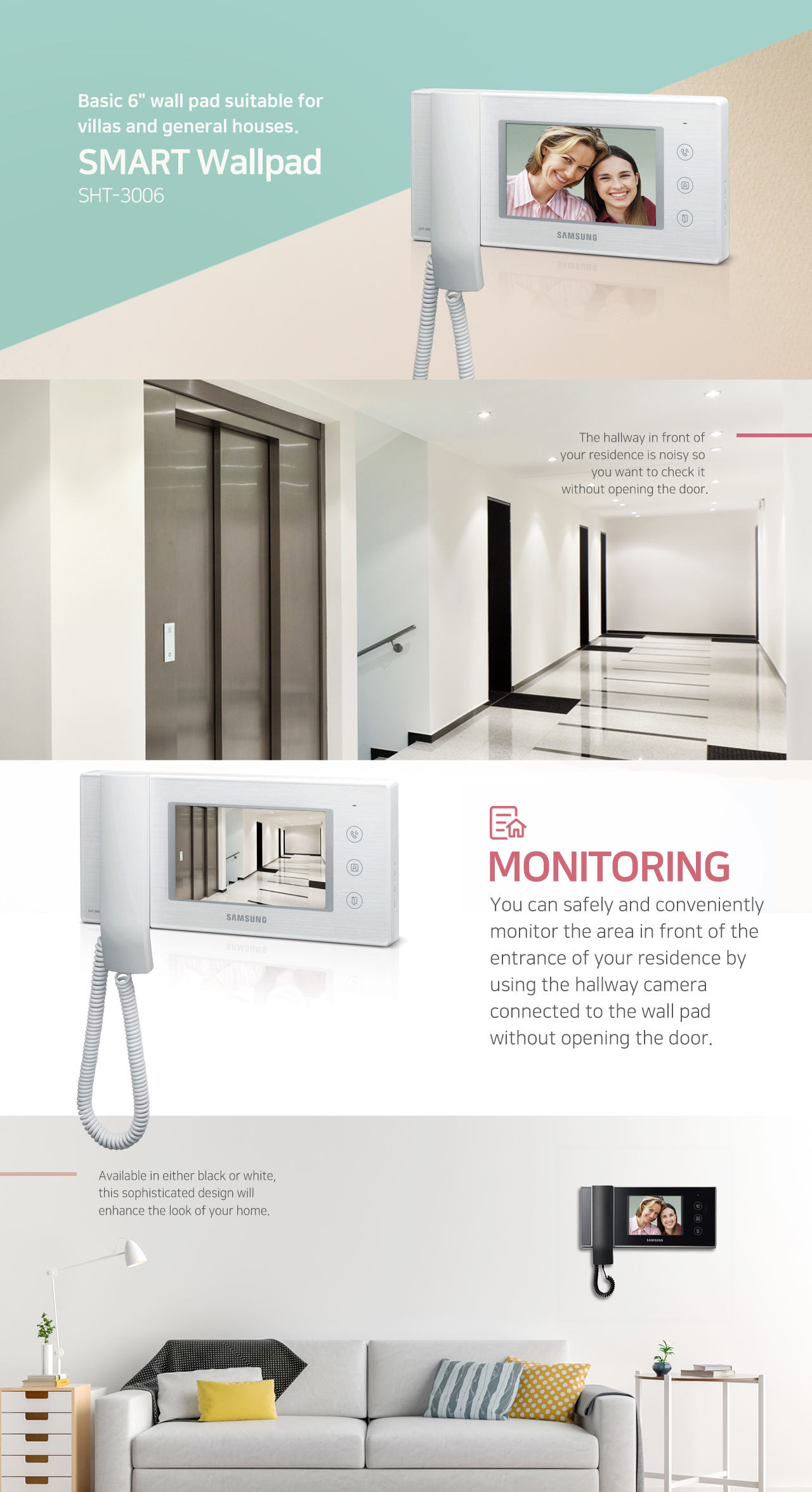 Basic 6" wall pad suitable for villas and general houses.

SMART Wallpad

SHT-3006

SAMSUNG

The hallway in front of your residence is noisy so you want to check it without opening the door.

SAMSUNG

MONITORING

You can safely and conveniently monitor the area in front of the entrance of your residence by using the hallway camera connected to the wall pad without opening the door.

Available in either black or white, this sophisticated design will enhance the look of your home.

SAMSUNG